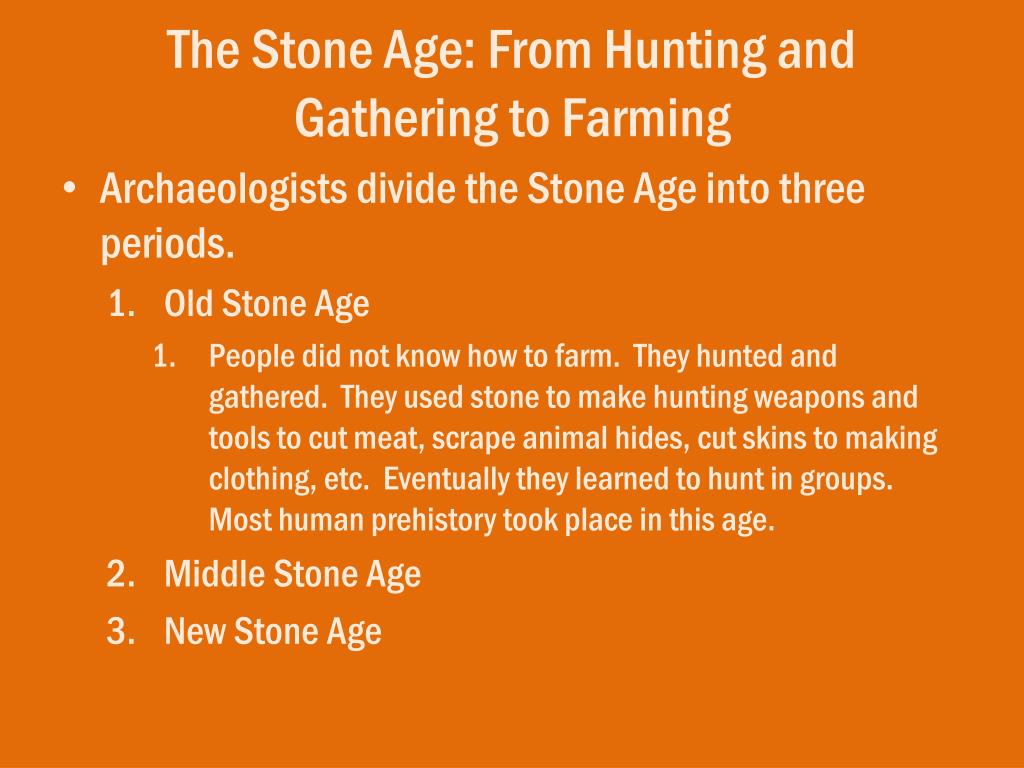 The Stone Age: From Hunting and Gathering to Farming

• Archaeologists divide the Stone Age into three periods.

1. Old Stone Age

1. People did not know how to farm. They hunted and gathered. They used stone to make hunting weapons and tools to cut meat, scrape animal hides, cut skins to making clothing, etc. Eventually they learned to hunt in groups. Most human prehistory took place in this age.

2. Middle Stone Age

3. New Stone Age